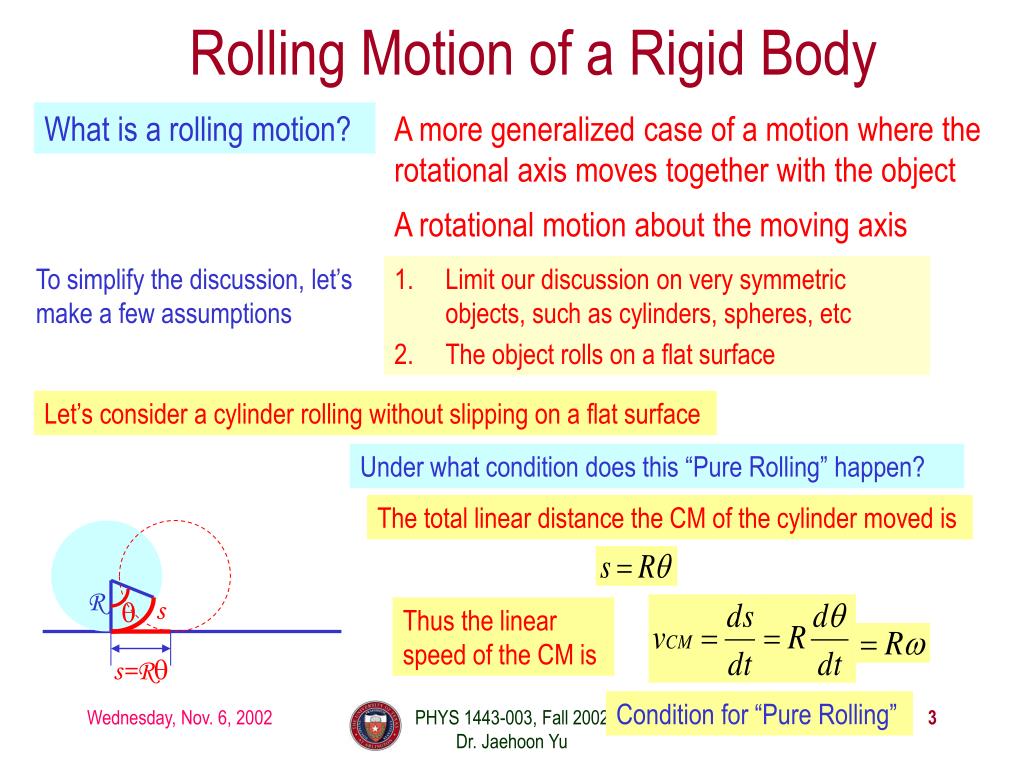 Rolling Motion of a Rigid Body

What is a rolling motion?

A more generalized case of a motion where the rotational axis moves together with the object

A rotational motion about the moving axis

To simplify the discussion, let's make a few assumptions

1. Limit our discussion on very symmetric objects, such as cylinders, spheres, etc
2. The object rolls on a flat surface

Let's consider a cylinder rolling without slipping on a flat surface

Under what condition does this "Pure Rolling" happen?

The total linear distance the CM of the cylinder moved is

$s = R\theta$

$R$ $\theta$ $s$

$s=R\theta$

Thus the linear speed of the CM is

$v_{CM} = \frac{ds}{dt} = R\frac{d\theta}{dt} = R\omega$

Condition for "Pure Rolling"

Wednesday, Nov. 6, 2002

PHYS 1443-003, Fall 2002
Dr. Jaehoon Yu

3